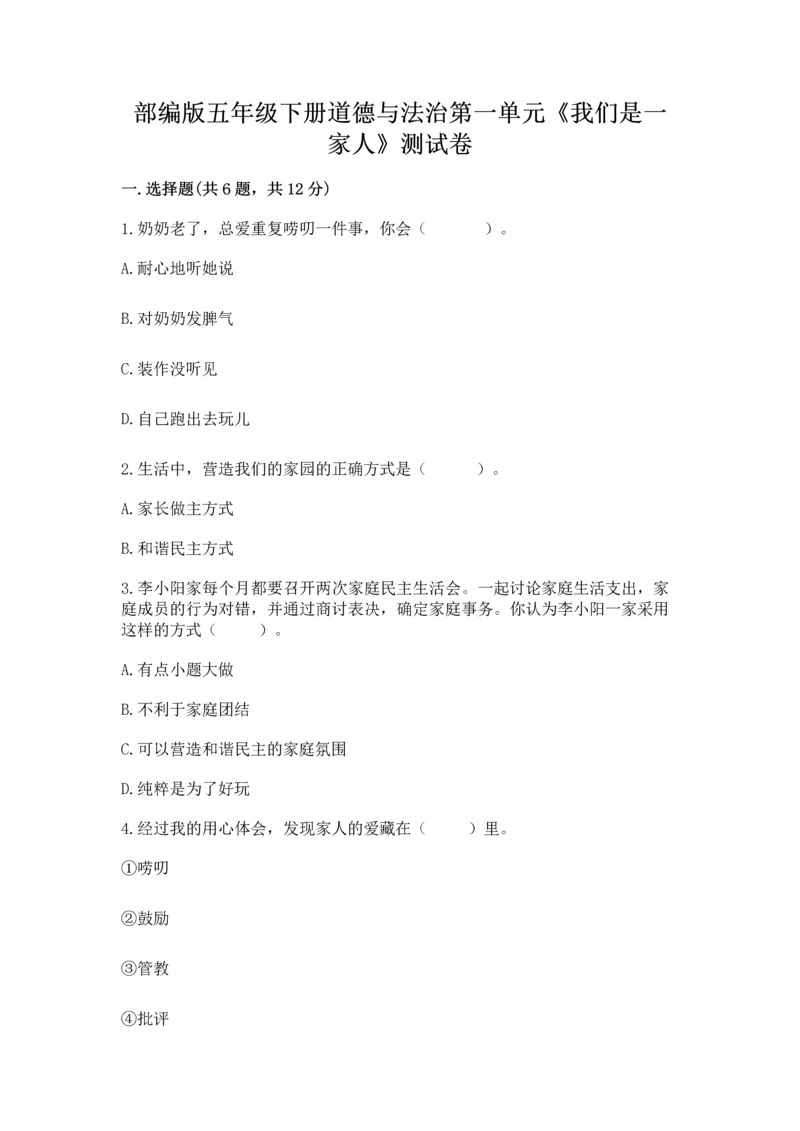 部编版五年级下册道德与法治第一单元《我们是一家人》测试卷

一.选择题(共6题，共12分)

1.奶奶老了，总爱重复唠叨一件事，你会（　　）。

A.耐心地听她说

B.对奶奶发脾气

C.装作没听见

D.自己跑出去玩儿

2.生活中，营造我们的家园的正确方式是（　　）。

A.家长做主方式

B.和谐民主方式

3.李小阳家每个月都要召开两次家庭民主生活会。一起讨论家庭生活支出，家庭成员的行为对错，并通过商讨表决，确定家庭事务。你认为李小阳一家采用这样的方式（　　）。

A.有点小题大做

B.不利于家庭团结

C.可以营造和谐民主的家庭氛围

D.纯粹是为了好玩

4.经过我的用心体会，发现家人的爱藏在（　　）里。

①唠叨

②鼓励

③管教

④批评